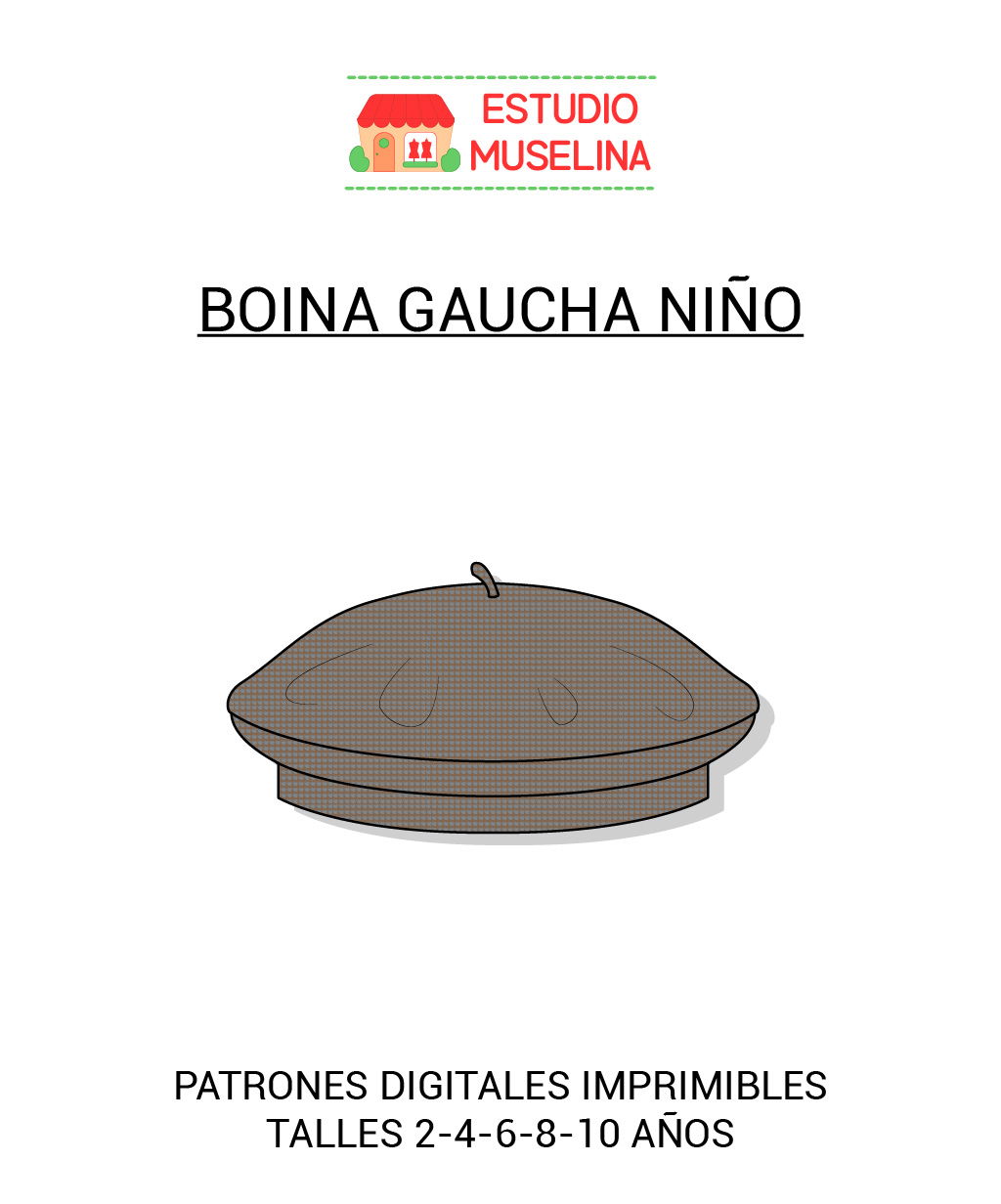 ESTUDIO
MUSELINA

BOINA GAUCHA NIÑO

PATRONES DIGITALES IMPRIMIBLES
TALLES 2-4-6-8-10 AÑOS